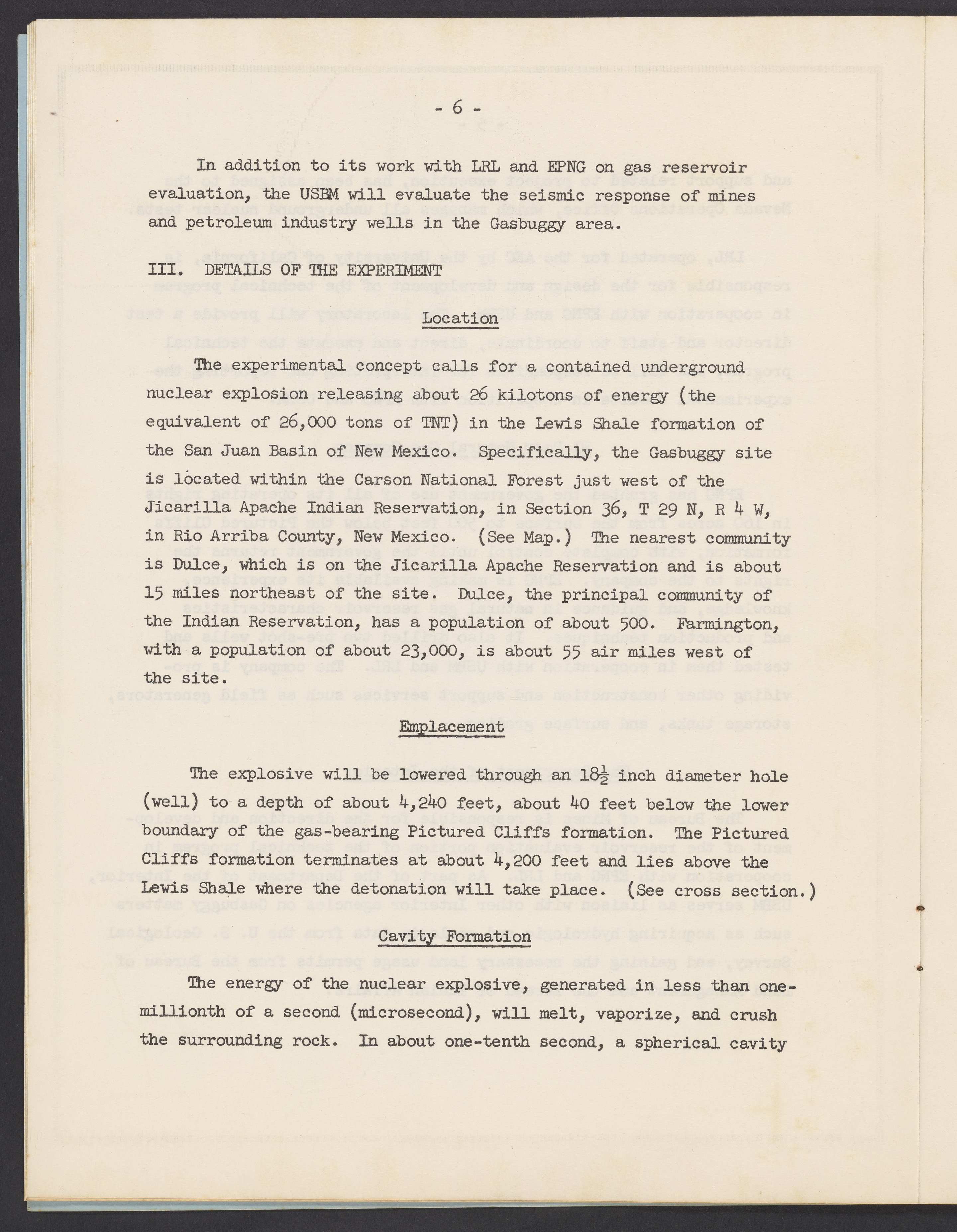 - 6 -

In addition to its work with LRL and EPNG on gas reservoir evaluation, the USBM will evaluate the seismic response of mines and petroleum industry wells in the Gasbuggy area.

III. DETAILS OF THE EXPERIMENT

Location

The experimental concept calls for a contained underground nuclear explosion releasing about 26 kilotons of energy (the equivalent of 26,000 tons of TNT) in the Lewis Shale formation of the San Juan Basin of New Mexico. Specifically, the Gasbuggy site is located within the Carson National Forest just west of the Jicarilla Apache Indian Reservation, in Section 36, T 29 N, R 4 W, in Rio Arriba County, New Mexico. (See Map.) The nearest community is Dulce, which is on the Jicarilla Apache Reservation and is about 15 miles northeast of the site. Dulce, the principal community of the Indian Reservation, has a population of about 500. Farmington, with a population of about 23,000, is about 55 air miles west of the site.

Emplacement

The explosive will be lowered through an $18\frac{1}{2}$ inch diameter hole (well) to a depth of about 4,240 feet, about 40 feet below the lower boundary of the gas-bearing Pictured Cliffs formation. The Pictured Cliffs formation terminates at about 4,200 feet and lies above the Lewis Shale where the detonation will take place. (See cross section.)

Cavity Formation

The energy of the nuclear explosive, generated in less than one-millionth of a second (microsecond), will melt, vaporize, and crush the surrounding rock. In about one-tenth second, a spherical cavity